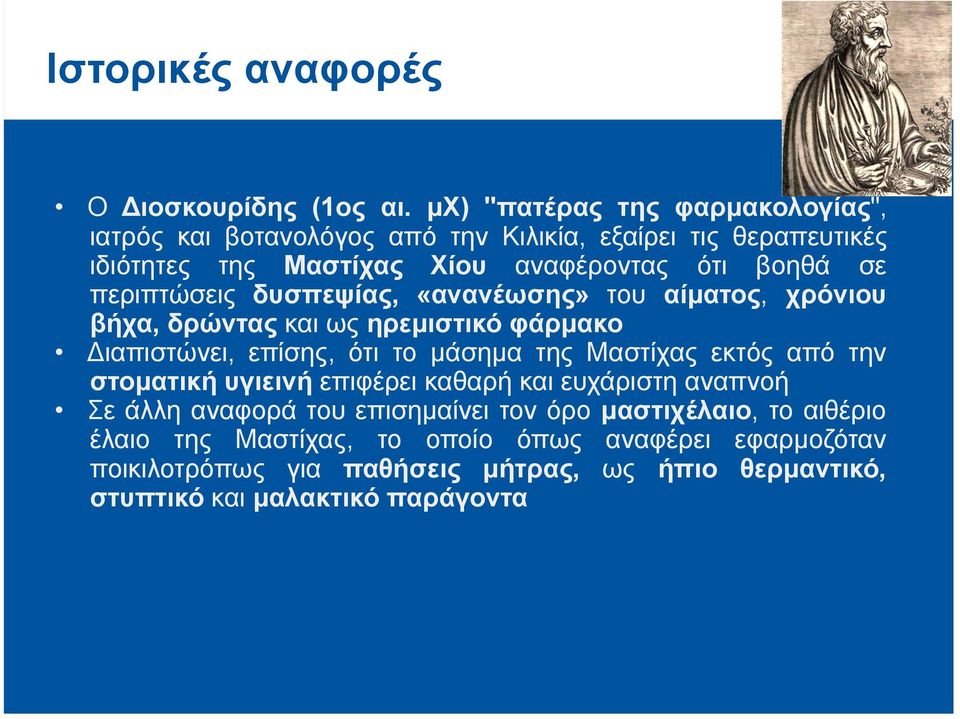 Ιστορικές αναφορές

• Ο Διοσκουρίδης (1ος αι. μΧ) "πατέρας της φαρμακολογίας", ιατρός και βοτανολόγος από την Κιλικία, εξαίρει τις θεραπευτικές ιδιότητες της Μαστίχας Χίου αναφέροντας ότι βοηθά σε περιπτώσεις δυσπεψίας, «ανανέωσης» του αίματος, χρόνιου βήχα, δρώντας και ως ηρεμιστικό φάρμακο
• Διαπιστώνει, επίσης, ότι το μάσημα της Μαστίχας εκτός από την στοματική υγιεινή επιφέρει καθαρή και ευχάριστη αναπνοή
• Σε άλλη αναφορά του επισημαίνει τον όρο μαστιχέλαιο, το αιθέριο έλαιο της Μαστίχας, το οποίο όπως αναφέρει εφαρμοζόταν ποικιλοτρόπως για παθήσεις μήτρας, ως ήπιο θερμαντικό, στυπτικό και μαλακτικό παράγοντα